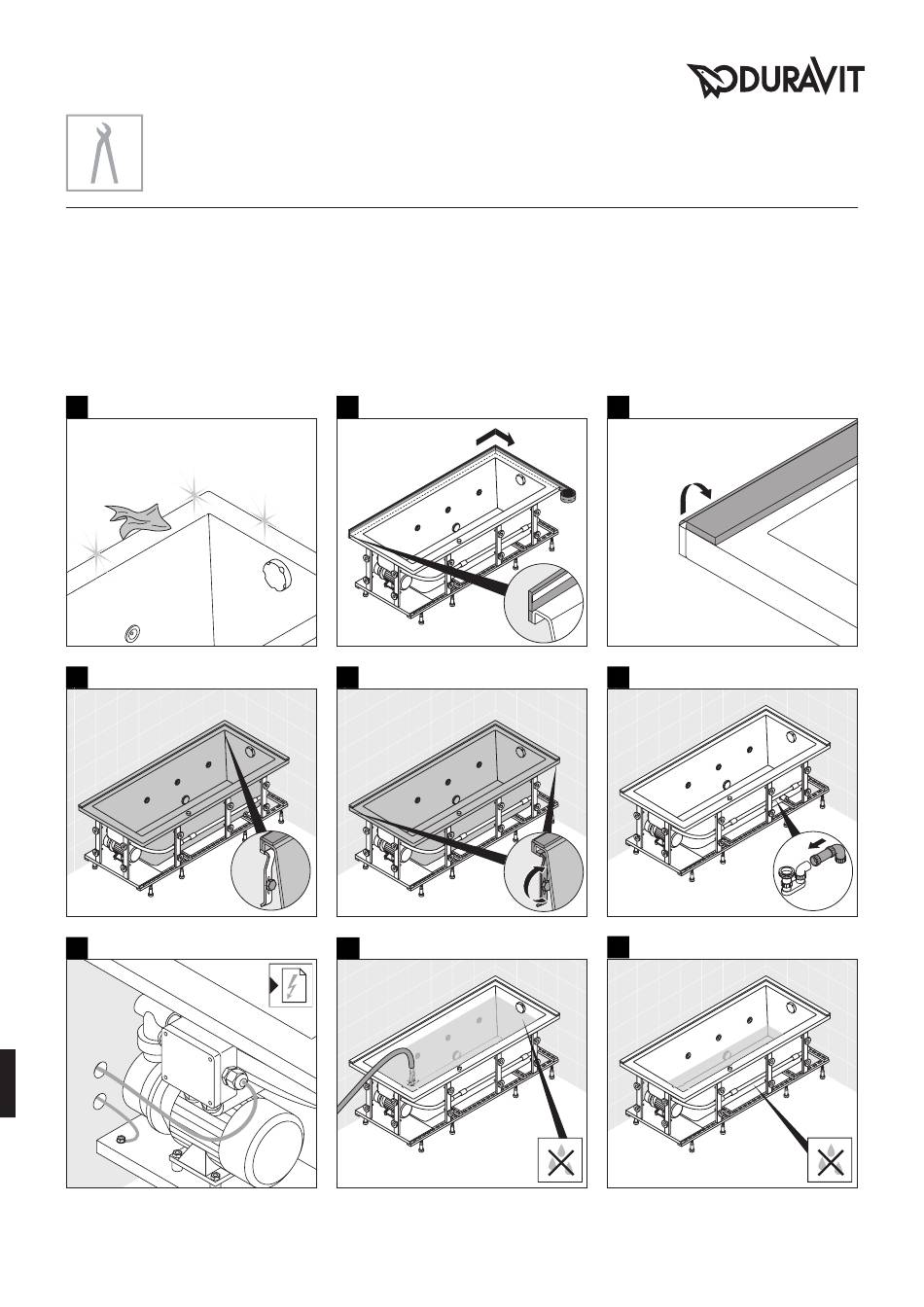 DURAVIT